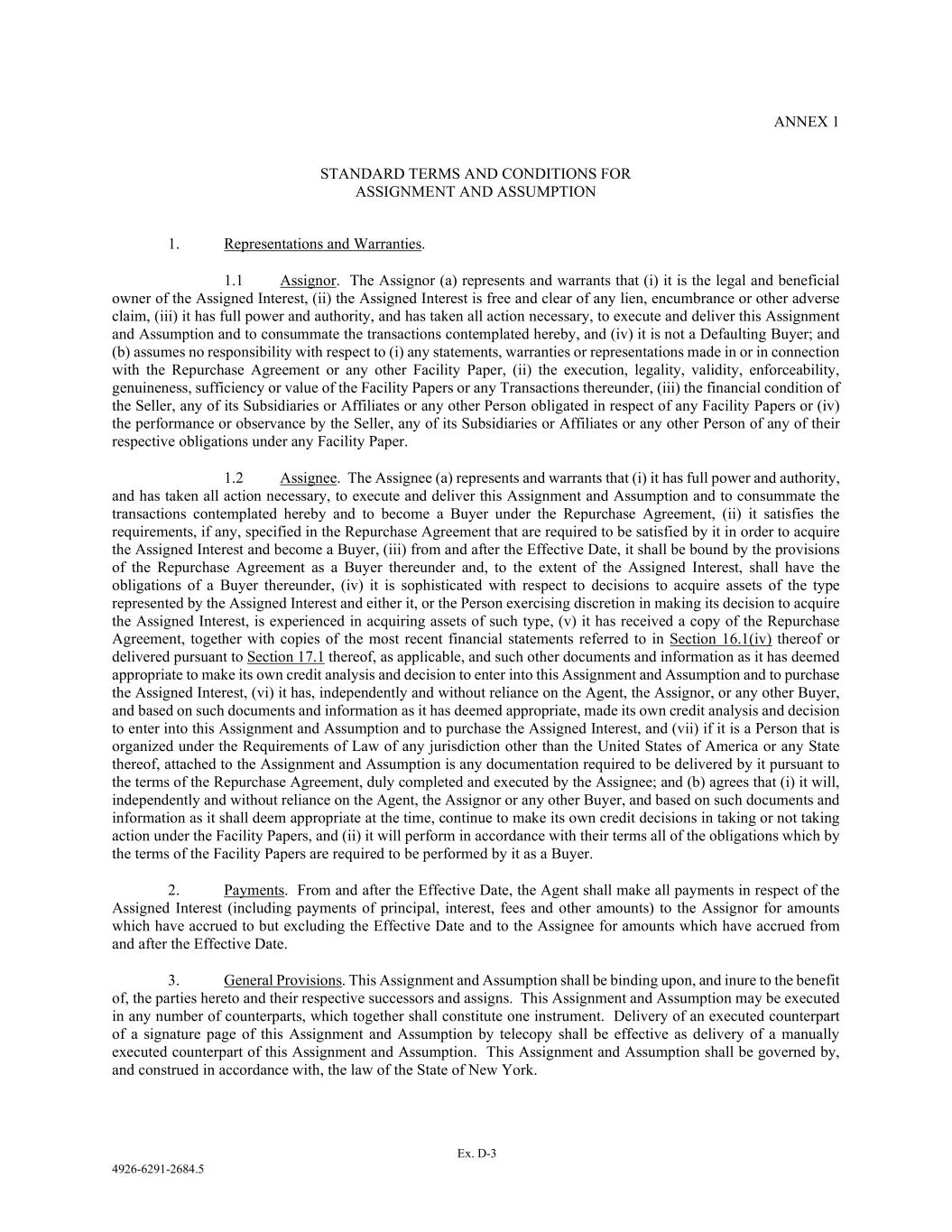 ANNEX 1

STANDARD TERMS AND CONDITIONS FOR
ASSIGNMENT AND ASSUMPTION

1. Representations and Warranties.

1.1 Assignor. The Assignor (a) represents and warrants that (i) it is the legal and beneficial owner of the Assigned Interest, (ii) the Assigned Interest is free and clear of any lien, encumbrance or other adverse claim, (iii) it has full power and authority, and has taken all action necessary, to execute and deliver this Assignment and Assumption and to consummate the transactions contemplated hereby, and (iv) it is not a Defaulting Buyer; and (b) assumes no responsibility with respect to (i) any statements, warranties or representations made in or in connection with the Repurchase Agreement or any other Facility Paper, (ii) the execution, legality, validity, enforceability, genuineness, sufficiency or value of the Facility Papers or any Transactions thereunder, (iii) the financial condition of the Seller, any of its Subsidiaries or Affiliates or any other Person obligated in respect of any Facility Papers or (iv) the performance or observance by the Seller, any of its Subsidiaries or Affiliates or any other Person of any of their respective obligations under any Facility Paper.

1.2 Assignee. The Assignee (a) represents and warrants that (i) it has full power and authority, and has taken all action necessary, to execute and deliver this Assignment and Assumption and to consummate the transactions contemplated hereby and to become a Buyer under the Repurchase Agreement, (ii) it satisfies the requirements, if any, specified in the Repurchase Agreement that are required to be satisfied by it in order to acquire the Assigned Interest and become a Buyer, (iii) from and after the Effective Date, it shall be bound by the provisions of the Repurchase Agreement as a Buyer thereunder and, to the extent of the Assigned Interest, shall have the obligations of a Buyer thereunder, (iv) it is sophisticated with respect to decisions to acquire assets of the type represented by the Assigned Interest and either it, or the Person exercising discretion in making its decision to acquire the Assigned Interest, is experienced in acquiring assets of such type, (v) it has received a copy of the Repurchase Agreement, together with copies of the most recent financial statements referred to in Section 16.1(iv) thereof or delivered pursuant to Section 17.1 thereof, as applicable, and such other documents and information as it has deemed appropriate to make its own credit analysis and decision to enter into this Assignment and Assumption and to purchase the Assigned Interest, (vi) it has, independently and without reliance on the Agent, the Assignor, or any other Buyer, and based on such documents and information as it has deemed appropriate, made its own credit analysis and decision to enter into this Assignment and Assumption and to purchase the Assigned Interest, and (vii) if it is a Person that is organized under the Requirements of Law of any jurisdiction other than the United States of America or any State thereof, attached to the Assignment and Assumption is any documentation required to be delivered by it pursuant to the terms of the Repurchase Agreement, duly completed and executed by the Assignee; and (b) agrees that (i) it will, independently and without reliance on the Agent, the Assignor or any other Buyer, and based on such documents and information as it shall deem appropriate at the time, continue to make its own credit decisions in taking or not taking action under the Facility Papers, and (ii) it will perform in accordance with their terms all of the obligations which by the terms of the Facility Papers are required to be performed by it as a Buyer.

2. Payments. From and after the Effective Date, the Agent shall make all payments in respect of the Assigned Interest (including payments of principal, interest, fees and other amounts) to the Assignor for amounts which have accrued to but excluding the Effective Date and to the Assignee for amounts which have accrued from and after the Effective Date.

3. General Provisions. This Assignment and Assumption shall be binding upon, and inure to the benefit of, the parties hereto and their respective successors and assigns. This Assignment and Assumption may be executed in any number of counterparts, which together shall constitute one instrument. Delivery of an executed counterpart of a signature page of this Assignment and Assumption by telecopy shall be effective as delivery of a manually executed counterpart of this Assignment and Assumption. This Assignment and Assumption shall be governed by, and construed in accordance with, the law of the State of New York.

Ex. D-3

4926-6291-2684.5